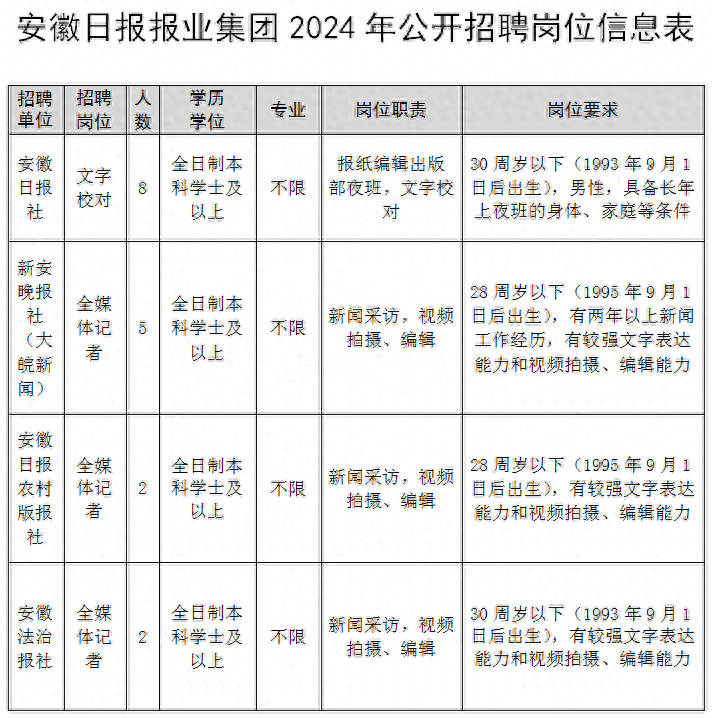 安徽日报报业集团 2024 年公开招聘岗位信息表

| 招聘单位 | 招聘岗位 | 人数 | 学历学位 | 专业 | 岗位职责 | 岗位要求 |
|---|---|---|---|---|---|---|
| 安徽日报社 | 文字校对 | 8 | 全日制本科学士及以上 | 不限 | 报纸编辑出版部夜班，文字校对 | 30 周岁以下（1993 年 9 月 1 日后出生），男性，具备长年上夜班的身体、家庭等条件 |
| 新安晚报社（大皖新闻） | 全媒体记者 | 5 | 全日制本科学士及以上 | 不限 | 新闻采访，视频拍摄、编辑 | 28 周岁以下（1995 年 9 月 1 日后出生），有两年以上新闻工作经历，有较强文字表达能力和视频拍摄、编辑能力 |
| 安徽日报农村版报社 | 全媒体记者 | 2 | 全日制本科学士及以上 | 不限 | 新闻采访，视频拍摄、编辑 | 28 周岁以下（1995 年 9 月 1 日后出生），有较强文字表达能力和视频拍摄、编辑能力 |
| 安徽法治报社 | 全媒体记者 | 2 | 全日制本科学士及以上 | 不限 | 新闻采访，视频拍摄、编辑 | 30 周岁以下（1993 年 9 月 1 日后出生），有较强文字表达能力和视频拍摄、编辑能力 |